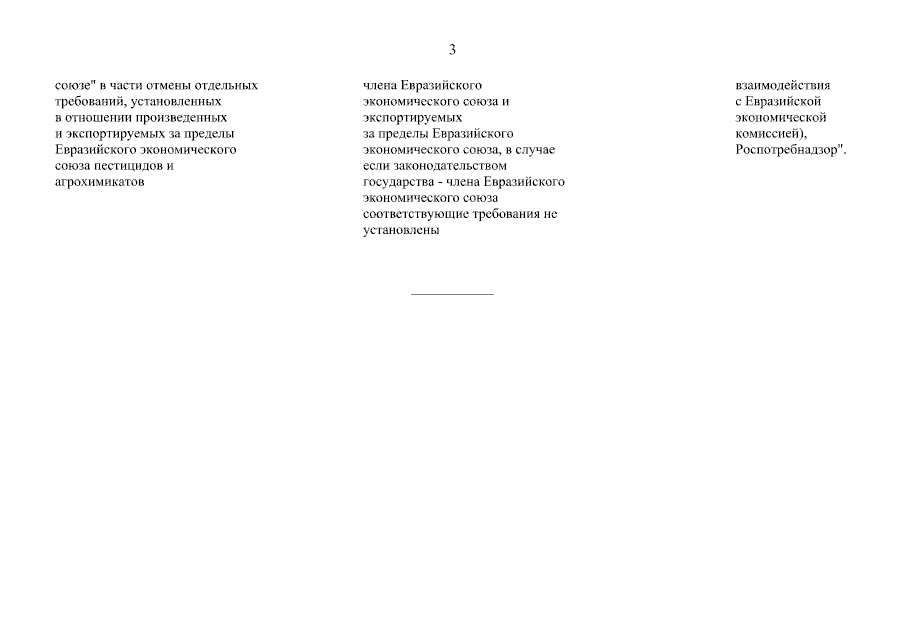 3

союзе" в части отмены отдельных требований, установленных в отношении произведенных и экспортируемых за пределы Евразийского экономического союза пестицидов и агрохимикатов

члена Евразийского экономического союза и экспортируемых за пределы Евразийского экономического союза, в случае если законодательством государства - члена Евразийского экономического союза соответствующие требования не установлены

взаимодействия с Евразийской экономической комиссией), Роспотребнадзор".